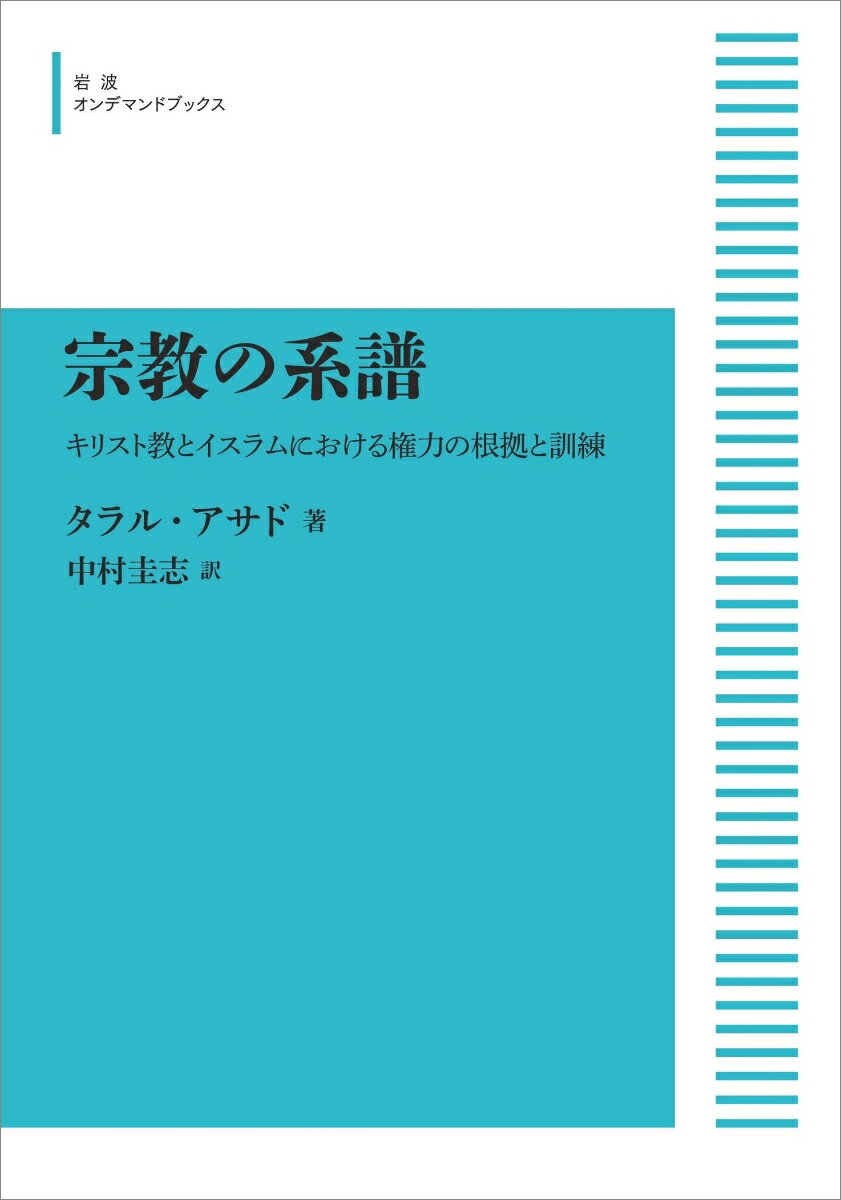 岩波
オンデマンドブックス

宗教の系譜

キリスト教とイスラムにおける権力の根拠と訓練

タラル・アサド 著
中村圭志 訳